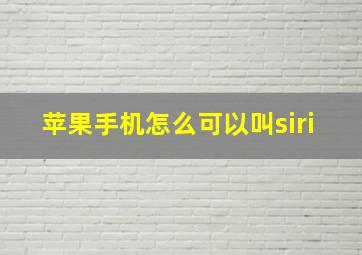 苹果手机怎么可以叫siri